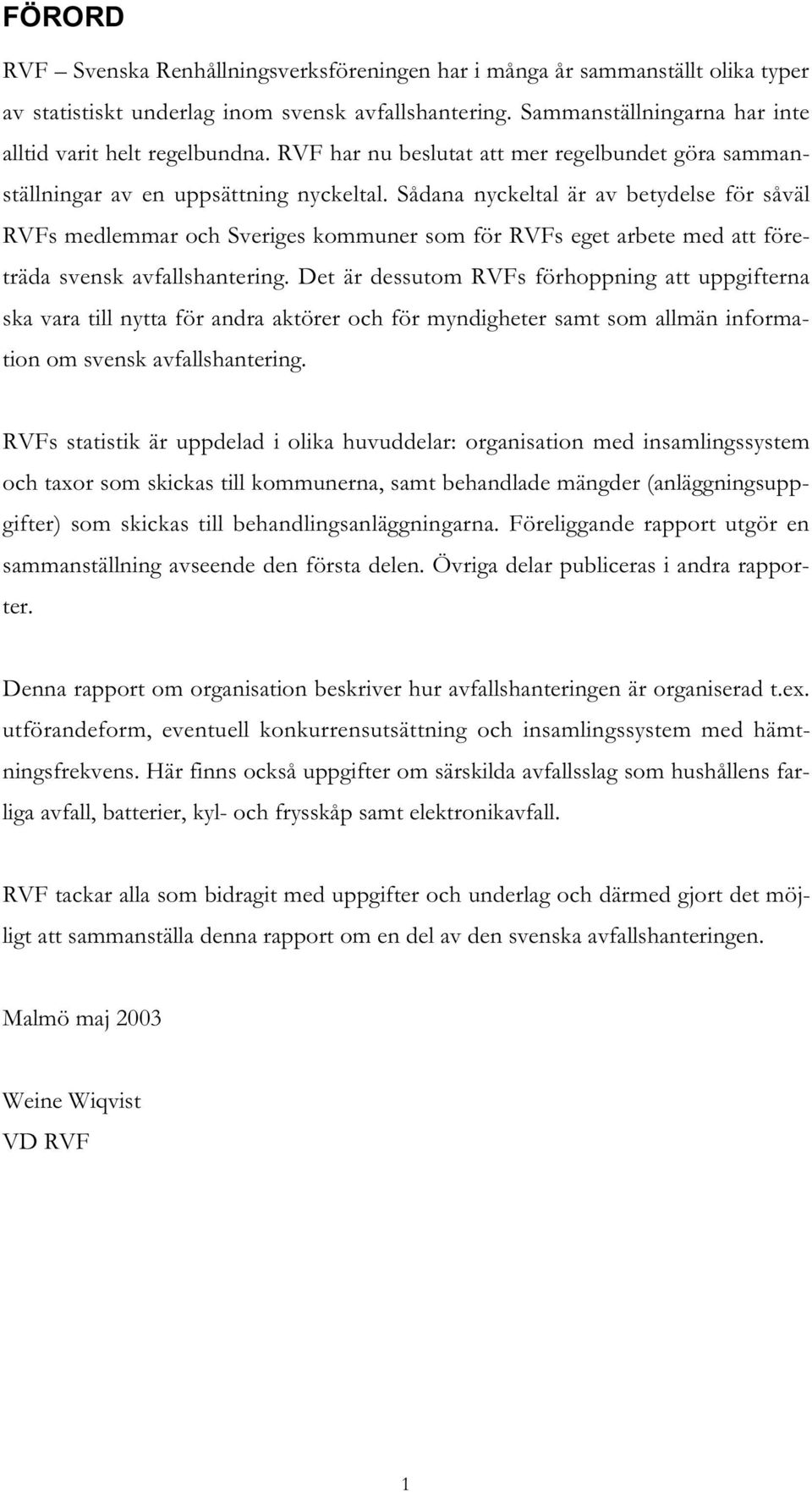 FÖRORD

RVF – Svenska Renhållningsverksföreningen har i många år sammanställt olika typer av statistiskt underlag inom svensk avfallshantering. Sammanställningarna har inte alltid varit helt regelbundna. RVF har nu beslutat att mer regelbundet göra sammanställningar av en uppsättning nyckeltal. Sådana nyckeltal är av betydelse för såväl RVFs medlemmar och Sveriges kommuner som för RVFs eget arbete med att företräda svensk avfallshantering. Det är dessutom RVFs förhoppning att uppgifterna ska vara till nytta för andra aktörer och för myndigheter samt som allmän information om svensk avfallshantering.

RVFs statistik är uppdelad i olika huvuddelar: organisation med insamlingssystem och taxor som skickas till kommunerna, samt behandlade mängder (anläggningsuppgifter) som skickas till behandlingsanläggningarna. Föreliggande rapport utgör en sammanställning avseende den första delen. Övriga delar publiceras i andra rapporter.

Denna rapport om organisation beskriver hur avfallshanteringen är organiserad t.ex. utförandeform, eventuell konkurrensutsättning och insamlingssystem med hämtningsfrekvens. Här finns också uppgifter om särskilda avfallsslag som hushållens farliga avfall, batterier, kyl- och frysskåp samt elektronikavfall.

RVF tackar alla som bidragit med uppgifter och underlag och därmed gjort det möjligt att sammanställa denna rapport om en del av den svenska avfallshanteringen.

Malmö maj 2003

Weine Wiqvist
VD RVF

1